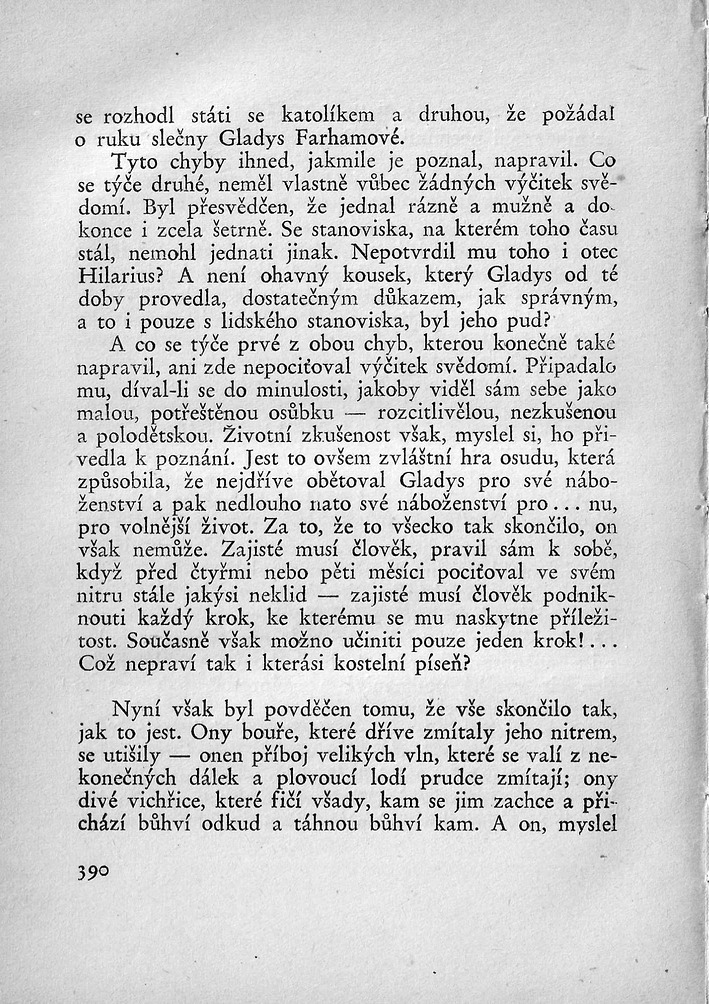 se rozhodl státi se katolíkem a druhou, že požádal o ruku slečny Gladys Farhamové.

Tyto chyby ihned, jakmile je poznal, napravil. Co se týče druhé, neměl vlastně vůbec žádných výčitek svědomí. Byl přesvědčen, že jednal rázně a mužně a dokonce i zcela šetrně. Se stanoviska, na kterém toho času stál, nemohl jednati jinak. Nepotvrdil mu toho i otec Hilarius? A není ohavný kousek, který Gladys od té doby provedla, dostatečným důkazem, jak správným, a to i pouze s lidského stanoviska, byl jeho pud?

A co se týče prvé z obou chyb, kterou konečně také napravil, ani zde nepociťoval výčitek svědomí. Připadalo mu, díval-li se do minulosti, jakoby viděl sám sebe jako malou, potřeštěnou osůbku — rozcitlivělou, nezkušenou a polodětskou. Životní zkušenost však, myslel si, ho přivedla k poznání. Jest to ovšem zvláštní hra osudu, která způsobila, že nejdříve obětoval Gladys pro své náboženství a pak nedlouho nato své náboženství pro... nu, pro volnější život. Za to, že to všecko tak skončilo, on však nemůže. Zajisté musí člověk, pravil sám k sobě, když před čtyřmi nebo pěti měsíci pociťoval ve svém nitru stále jakýsi neklid — zajisté musí člověk podniknouti každý krok, ke kterému se mu naskytne příležitost. Současně však možno učiniti pouze jeden krok!... Což nepraví tak i kterási kostelní píseň?

Nyní však byl povděčen tomu, že vše skončilo tak, jak to jest. Ony bouře, které dříve zmítaly jeho nitrem, se utišily — onen příboj velikých vln, které se valí z nekonečných dálek a plovoucí lodí prudce zmítají; ony divé vichřice, které fičí všady, kam se jim zachce a přichází bůhví odkud a táhnou bůhví kam. A on, myslel

390